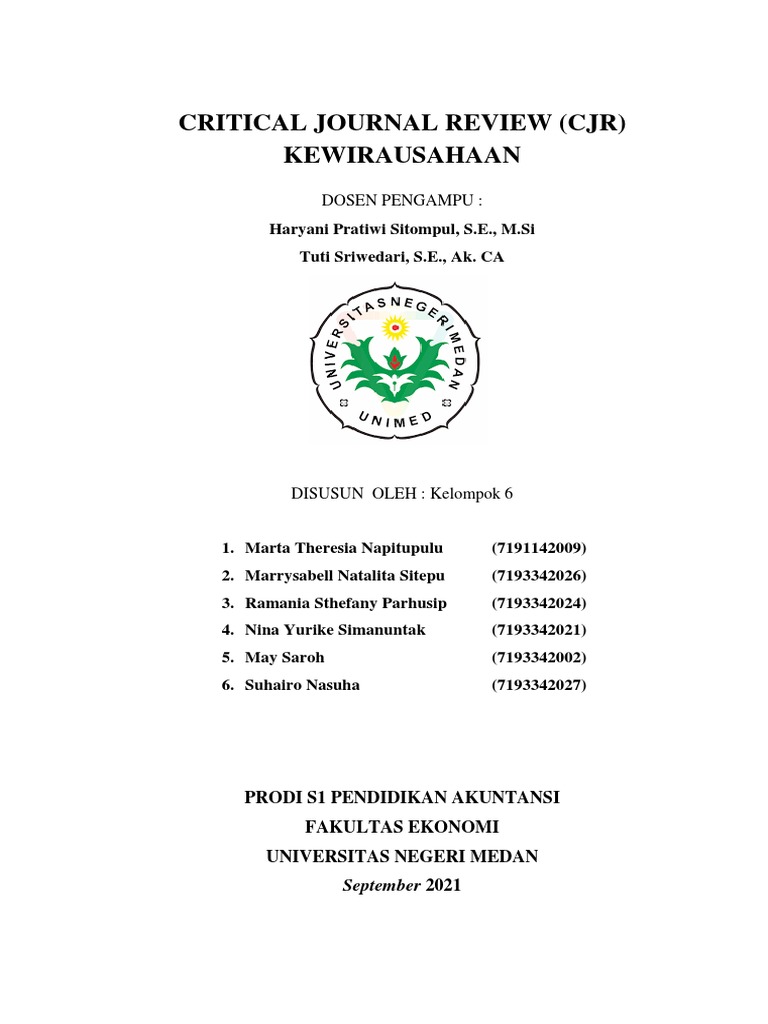 CRITICAL JOURNAL REVIEW (CJR)
KEWIRAUSAHAAN

DOSEN PENGAMPU :

Haryani Pratiwi Sitompul, S.E., M.Si

Tuti Sriwedari, S.E., Ak. CA

UNIVERSITAS NEGERI MEDAN

UNIMED

DISUSUN OLEH : Kelompok 6

1. Marta Theresia Napitupulu (7191142009)
2. Marrysabell Natalita Sitepu (7193342026)
3. Ramania Sthefany Parhusip (7193342024)
4. Nina Yurike Simanuntak (7193342021)
5. May Saroh (7193342002)
6. Suhairo Nasuha (7193342027)

PRODI S1 PENDIDIKAN AKUNTANSI
FAKULTAS EKONOMI
UNIVERSITAS NEGERI MEDAN
September 2021